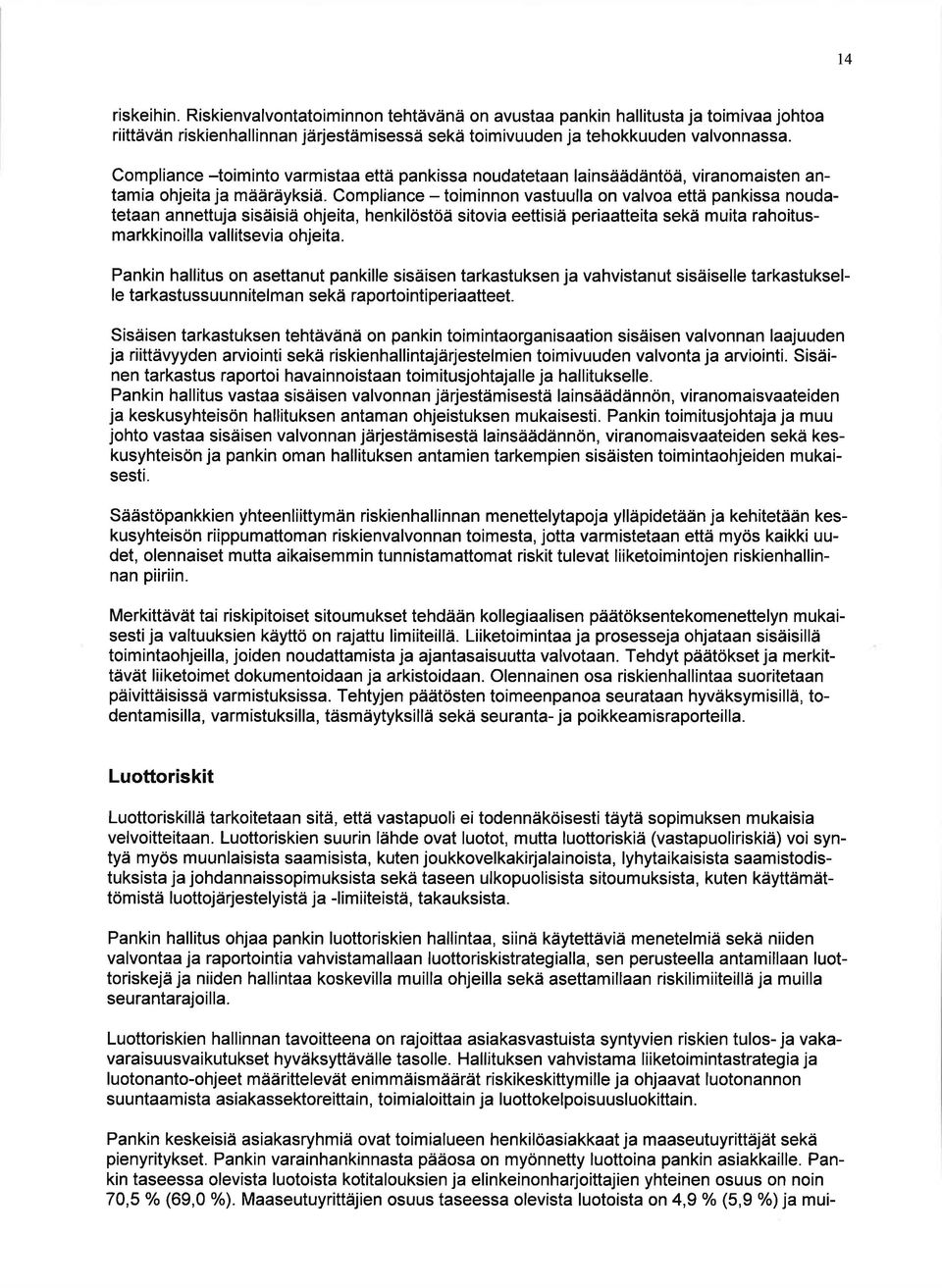 14

riskeihin. Riskienvalvontatoiminnon tehtävänä on avustaa pankin hallitusta ja toimivaa johtoa riittävän riskienhallinnan järjestämisessä sekä toimivuuden ja tehokkuuden valvonnassa.

Compliance –toiminto varmistaa että pankissa noudatetaan lainsäädäntöä, viranomaisten antamia ohjeita ja määräyksiä. Compliance – toiminnon vastuulla on valvoa että pankissa noudatetaan annettuja sisäisiä ohjeita, henkilöstöä sitovia eettisiä periaatteita sekä muita rahoitusmarkkinoilla vallitsevia ohjeita.

Pankin hallitus on asettanut pankille sisäisen tarkastuksen ja vahvistanut sisäiselle tarkastukselle tarkastussuunnitelman sekä raportointiperiaatteet.

Sisäisen tarkastuksen tehtävänä on pankin toimintaorganisaation sisäisen valvonnan laajuuden ja riittävyyden arviointi sekä riskienhallintajärjestelmien toimivuuden valvonta ja arviointi. Sisäinen tarkastus raportoi havainnoistaan toimitusjohtajalle ja hallitukselle.
Pankin hallitus vastaa sisäisen valvonnan järjestämisestä lainsäädännön, viranomaisvaateiden ja keskusyhteisön hallituksen antaman ohjeistuksen mukaisesti. Pankin toimitusjohtaja ja muu johto vastaa sisäisen valvonnan järjestämisestä lainsäädännön, viranomaisvaateiden sekä keskusyhteisön ja pankin oman hallituksen antamien tarkempien sisäisten toimintaohjeiden mukaisesti.

Säästöpankkien yhteenliittymän riskienhallinnan menettelytapoja ylläpidetään ja kehitetään keskusyhteisön riippumattoman riskienvalvonnan toimesta, jotta varmistetaan että myös kaikki uudet, olennaiset mutta aikaisemmin tunnistamattomat riskit tulevat liiketoimintojen riskienhallinnan piiriin.

Merkittävät tai riskipitoiset sitoumukset tehdään kollegiaalisen päätöksentekomenettelyn mukaisesti ja valtuuksien käyttö on rajattu limiiteillä. Liiketoimintaa ja prosesseja ohjataan sisäisillä toimintaohjeilla, joiden noudattamista ja ajantasaisuutta valvotaan. Tehdyt päätökset ja merkittävät liiketoimet dokumentoidaan ja arkistoidaan. Olennainen osa riskienhallintaa suoritetaan päivittäisissä varmistuksissa. Tehtyjen päätösten toimeenpanoa seurataan hyväksymisillä, todentamisilla, varmistuksilla, täsmäytyksillä sekä seuranta- ja poikkeamisraporteilla.

Luottoriskit

Luottoriskillä tarkoitetaan sitä, että vastapuoli ei todennäköisesti täytä sopimuksen mukaisia velvoitteitaan. Luottoriskien suurin lähde ovat luotot, mutta luottoriskiä (vastapuoliriskiä) voi syntyä myös muunlaisista saamisista, kuten joukkovelkakirjalainoista, lyhytaikaisista saamistodistuksista ja johdannaissopimuksista sekä taseen ulkopuolisista sitoumuksista, kuten käyttämättömistä luottojärjestelyistä ja -limiiteistä, takauksista.

Pankin hallitus ohjaa pankin luottoriskien hallintaa, siinä käytettäviä menetelmiä sekä niiden valvontaa ja raportointia vahvistamallaan luottoriskistrategialla, sen perusteella antamillaan luottoriskejä ja niiden hallintaa koskevilla muilla ohjeilla sekä asettamillaan riskilimiiteillä ja muilla seurantarajoilla.

Luottoriskien hallinnan tavoitteena on rajoittaa asiakasvastuista syntyvien riskien tulos- ja vakavaraisuusvaikutukset hyväksyttävälle tasolle. Hallituksen vahvistama liiketoimintastrategia ja luotonanto-ohjeet määrittelevät enimmäismäärät riskikeskittymille ja ohjaavat luotonannon suuntaamista asiakassektoreittain, toimialoittain ja luottokelpoisuusluokittain.

Pankin keskeisiä asiakasryhmiä ovat toimialueen henkilöasiakkaat ja maaseutuyrittäjät sekä pienyritykset. Pankin varainhankinnasta pääosa on myönnetty luottoina pankin asiakkaille. Pankin taseessa olevista luotoista kotitalouksien ja elinkeinonharjoittajien yhteinen osuus on noin 70,5 % (69,0 %). Maaseutuyrittäjien osuus taseessa olevista luotoista on 4,9 % (5,9 %) ja mui-